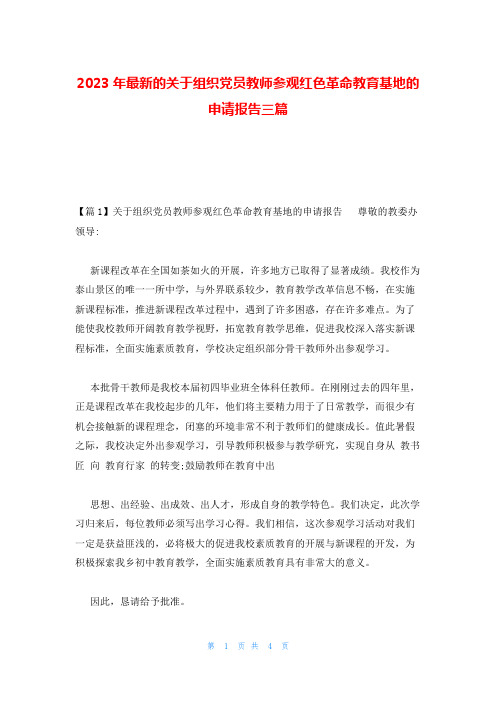 2023 年最新的关于组织党员教师参观红色革命教育基地的申请报告三篇

【篇 1】关于组织党员教师参观红色革命教育基地的申请报告　尊敬的教委办领导:

新课程改革在全国如荼如火的开展，许多地方已取得了显著成绩。我校作为泰山景区的唯一一所中学，与外界联系较少，教育教学改革信息不畅，在实施新课程标准，推进新课程改革过程中，遇到了许多困惑，存在许多难点。为了能使我校教师开阔教育教学视野，拓宽教育教学思维，促进我校深入落实新课程标准，全面实施素质教育，学校决定组织部分骨干教师外出参观学习。

本批骨干教师是我校本届初四毕业班全体科任教师。在刚刚过去的四年里，正是课程改革在我校起步的几年，他们将主要精力用于了日常教学，而很少有机会接触新的课程理念，闭塞的环境非常不利于教师们的健康成长。值此暑假之际，我校决定外出参观学习，引导教师积极参与教学研究，实现自身从 教书匠 向 教育行家 的转变;鼓励教师在教育中出

思想、出经验、出成效、出人才，形成自身的教学特色。我们决定，此次学习归来后，每位教师必须写出学习心得。我们相信，这次参观学习活动对我们一定是获益匪浅的，必将极大的促进我校素质教育的开展与新课程的开发，为积极探索我乡初中教育教学，全面实施素质教育具有非常大的意义。

因此，恳请给予批准。

第 1 页 共 4 页